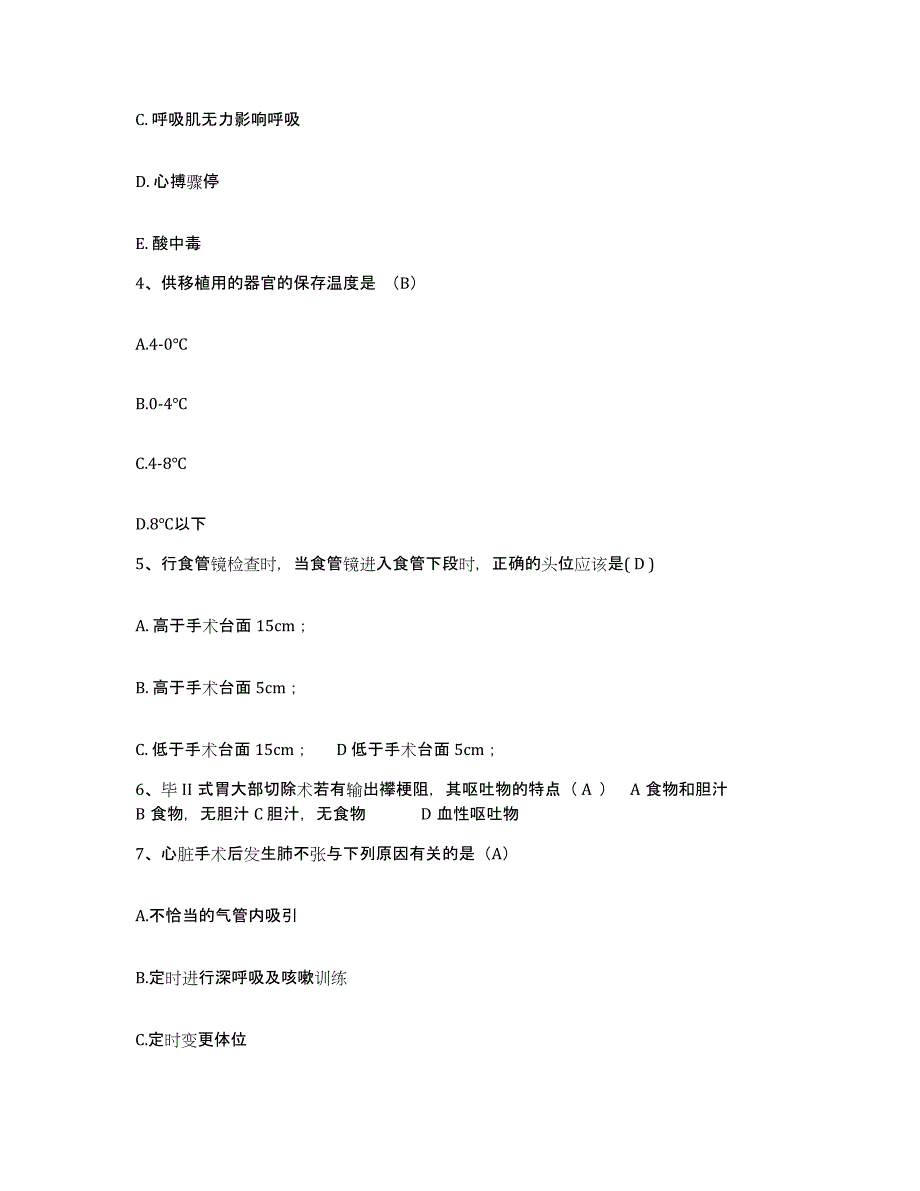 C. 呼吸肌无力影响呼吸

D. 心搏骤停

E. 酸中毒

4、供移植用的器官的保存温度是 （B）

A.4-0°C

B.0-4°C

C.4-8°C

D.8°C以下

5、行食管镜检查时，当食管镜进入食管下段时，正确的头位应该是( D )

A. 高于手术台面 15cm；

B. 高于手术台面 5cm；

C. 低于手术台面 15cm；　　D 低于手术台面 5cm；

6、毕 II 式胃大部切除术若有输出襻梗阻，其呕吐物的特点（ A ）　A 食物和胆汁　B 食物，无胆汁 C 胆汁，无食物　　D 血性呕吐物

7、心脏手术后发生肺不张与下列原因有关的是（A）

A.不恰当的气管内吸引

B.定时进行深呼吸及咳嗽训练

C.定时变更体位